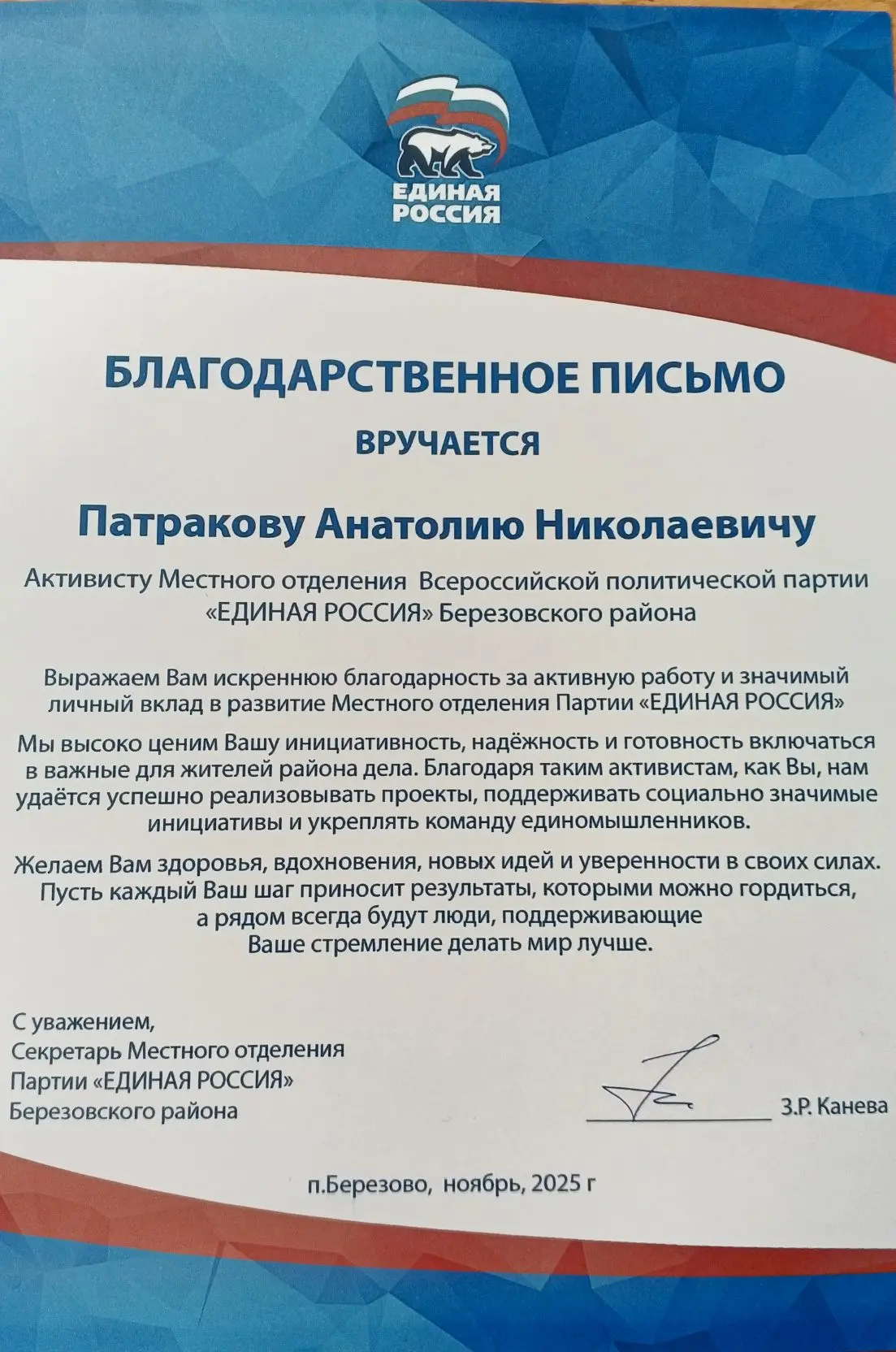 ЕДИНАЯ РОССИЯ

БЛАГОДАРСТВЕННОЕ ПИСЬМО

ВРУЧАЕТСЯ

Патракову Анатолию Николаевичу

Активисту Местного отделения Всероссийской политической партии «ЕДИНАЯ РОССИЯ» Березовского района

Выражаем Вам искреннюю благодарность за активную работу и значимый личный вклад в развитие Местного отделения Партии «ЕДИНАЯ РОССИЯ»

Мы высоко ценим Вашу инициативность, надёжность и готовность включаться в важные для жителей района дела. Благодаря таким активистам, как Вы, нам удаётся успешно реализовывать проекты, поддерживать социально значимые инициативы и укреплять команду единомышленников.

Желаем Вам здоровья, вдохновения, новых идей и уверенности в своих силах. Пусть каждый Ваш шаг приносит результаты, которыми можно гордиться, а рядом всегда будут люди, поддерживающие Ваше стремление делать мир лучше.

С уважением,
Секретарь Местного отделения
Партии «ЕДИНАЯ РОССИЯ»
Березовского района

З.Р. Канева

п.Березово, ноябрь, 2025 г